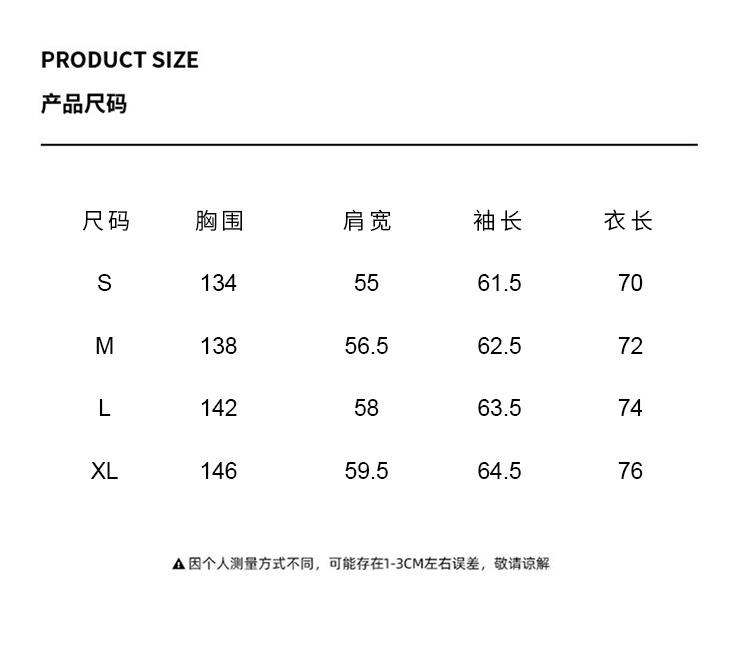 PRODUCT SIZE

产品尺码

| 尺码 | 胸围 | 肩宽 | 袖长 | 衣长 |
|---|---|---|---|---|
| S | 134 | 55 | 61.5 | 70 |
| M | 138 | 56.5 | 62.5 | 72 |
| L | 142 | 58 | 63.5 | 74 |
| XL | 146 | 59.5 | 64.5 | 76 |

▲因个人测量方式不同，可能存在1-3CM左右误差，敬请谅解